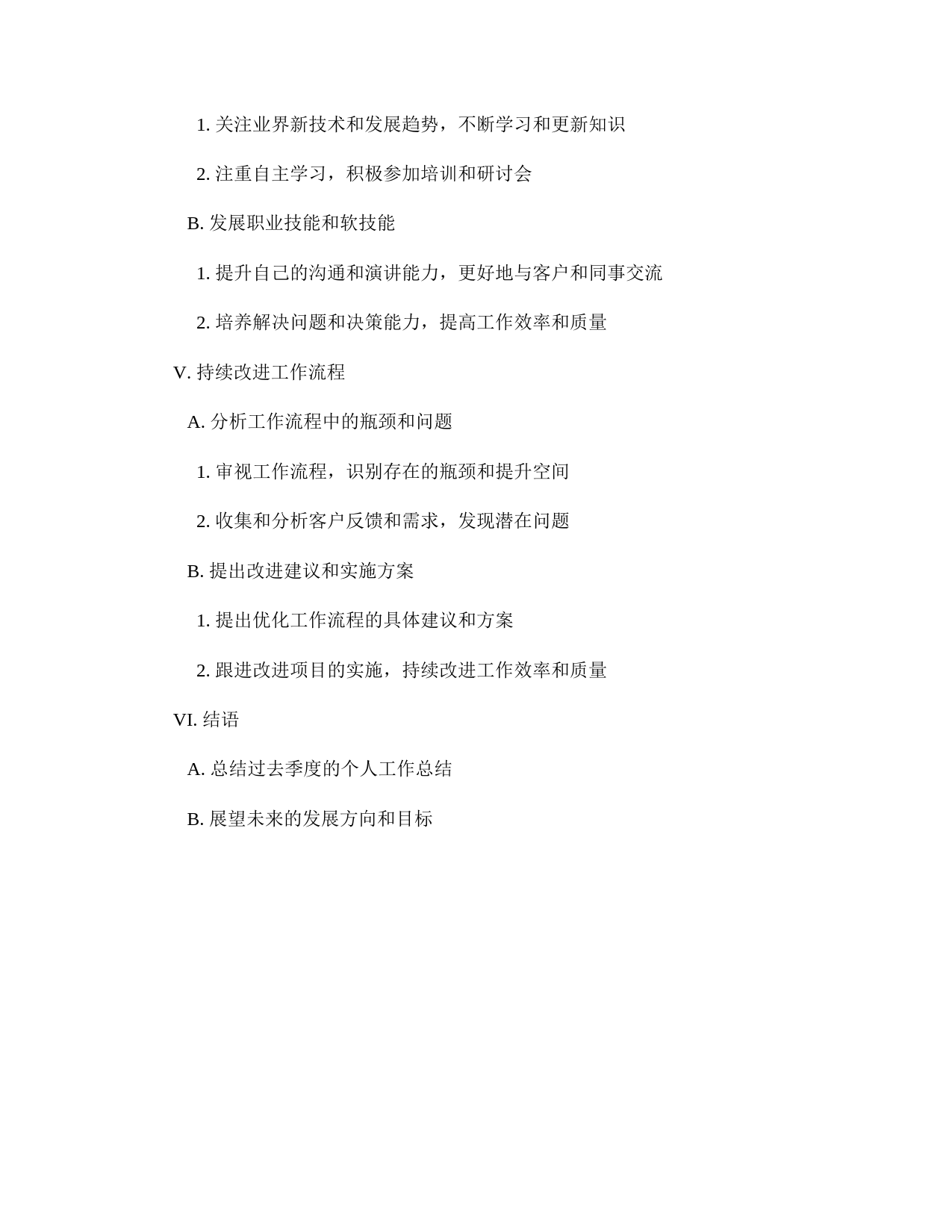 1. 关注业界新技术和发展趋势，不断学习和更新知识

2. 注重自主学习，积极参加培训和研讨会

B. 发展职业技能和软技能

1. 提升自己的沟通和演讲能力，更好地与客户和同事交流

2. 培养解决问题和决策能力，提高工作效率和质量

V. 持续改进工作流程

A. 分析工作流程中的瓶颈和问题

1. 审视工作流程，识别存在的瓶颈和提升空间

2. 收集和分析客户反馈和需求，发现潜在问题

B. 提出改进建议和实施方案

1. 提出优化工作流程的具体建议和方案

2. 跟进改进项目的实施，持续改进工作效率和质量

VI. 结语

A. 总结过去季度的个人工作总结

B. 展望未来的发展方向和目标